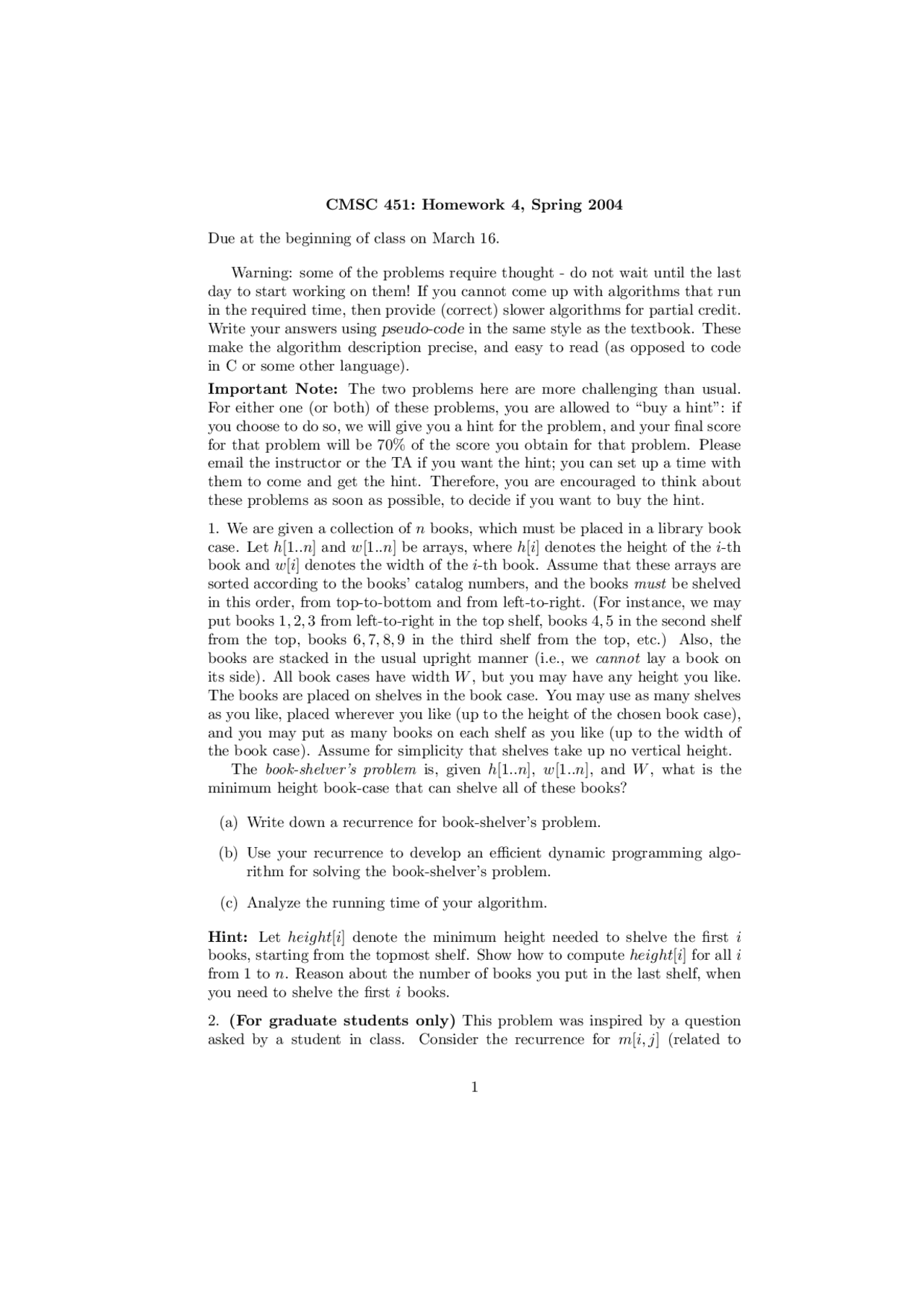 CMSC 451: Homework 4, Spring 2004

Due at the beginning of class on March 16.

Warning: some of the problems require thought - do not wait until the last day to start working on them! If you cannot come up with algorithms that run in the required time, then provide (correct) slower algorithms for partial credit. Write your answers using pseudo-code in the same style as the textbook. These make the algorithm description precise, and easy to read (as opposed to code in C or some other language).

Important Note: The two problems here are more challenging than usual. For either one (or both) of these problems, you are allowed to "buy a hint": if you choose to do so, we will give you a hint for the problem, and your final score for that problem will be 70% of the score you obtain for that problem. Please email the instructor or the TA if you want the hint; you can set up a time with them to come and get the hint. Therefore, you are encouraged to think about these problems as soon as possible, to decide if you want to buy the hint.

1. We are given a collection of $n$ books, which must be placed in a library book case. Let $h[1..n]$ and $w[1..n]$ be arrays, where $h[i]$ denotes the height of the $i$-th book and $w[i]$ denotes the width of the $i$-th book. Assume that these arrays are sorted according to the books' catalog numbers, and the books must be shelved in this order, from top-to-bottom and from left-to-right. (For instance, we may put books $1, 2, 3$ from left-to-right in the top shelf, books $4, 5$ in the second shelf from the top, books $6, 7, 8, 9$ in the third shelf from the top, etc.) Also, the books are stacked in the usual upright manner (i.e., we cannot lay a book on its side). All book cases have width $W$, but you may have any height you like. The books are placed on shelves in the book case. You may use as many shelves as you like, placed wherever you like (up to the height of the chosen book case), and you may put as many books on each shelf as you like (up to the width of the book case). Assume for simplicity that shelves take up no vertical height.

The book-shelver's problem is, given $h[1..n]$, $w[1..n]$, and $W$, what is the minimum height book-case that can shelve all of these books?

(a) Write down a recurrence for book-shelver's problem.

(b) Use your recurrence to develop an efficient dynamic programming algorithm for solving the book-shelver's problem.

(c) Analyze the running time of your algorithm.

Hint: Let $height[i]$ denote the minimum height needed to shelve the first $i$ books, starting from the topmost shelf. Show how to compute $height[i]$ for all $i$ from 1 to $n$. Reason about the number of books you put in the last shelf, when you need to shelve the first $i$ books.

2. (For graduate students only) This problem was inspired by a question asked by a student in class. Consider the recurrence for $m[i, j]$ (related to

1